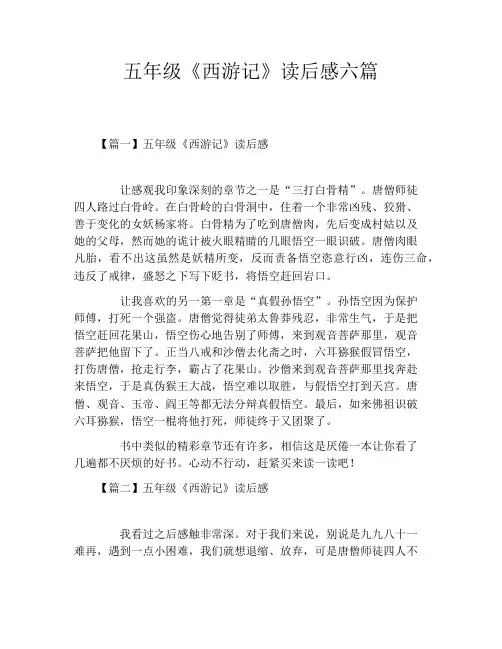 五年级《西游记》读后感六篇

【篇一】五年级《西游记》读后感

让感观我印象深刻的章节之一是“三打白骨精”。唐僧师徒四人路过白骨岭。在白骨岭的白骨洞中，住着一个非常凶残、狡猾、善于变化的女妖杨家将。白骨精为了吃到唐僧肉，先后变成村姑以及她的父母，然而她的诡计被火眼精睛的几眼悟空一眼识破。唐僧肉眼凡胎，看不出这虽然是妖精所变，反而责备悟空恣意行凶，连伤三命，违反了戒律，盛怒之下写下贬书，将悟空赶回岩口。

让我喜欢的另一第一章是“真假孙悟空”。孙悟空因为保护师傅，打死一个强盗。唐僧觉得徒弟太鲁莽残忍，非常生气，于是把悟空赶回花果山，悟空伤心地告别了师傅，来到观音菩萨那里，观音菩萨把他留下了。正当八戒和沙僧去化斋之时，六耳猕猴假冒悟空，打伤唐僧，抢走行李，霸占了花果山。沙僧来到观音菩萨那里找奔赴来悟空，于是真伪猴王大战，悟空难以取胜，与假悟空打到天宫。唐僧、观音、玉帝、阎王等都无法分辩真假悟空。最后，如来佛祖识破六耳猕猴，悟空一棍将他打死，师徒终于又团聚了。

书中类似的精彩章节还有许多，相信这是厌倦一本让你看了几遍都不厌烦的好书。心动不行动，赶紧买来读一读吧！

【篇二】五年级《西游记》读后感

我看过之后感触非常深。对于我们来说，别说是九九八十一难再，遇到一点小困难，我们就想退缩、放弃，可是唐僧师徒四人不